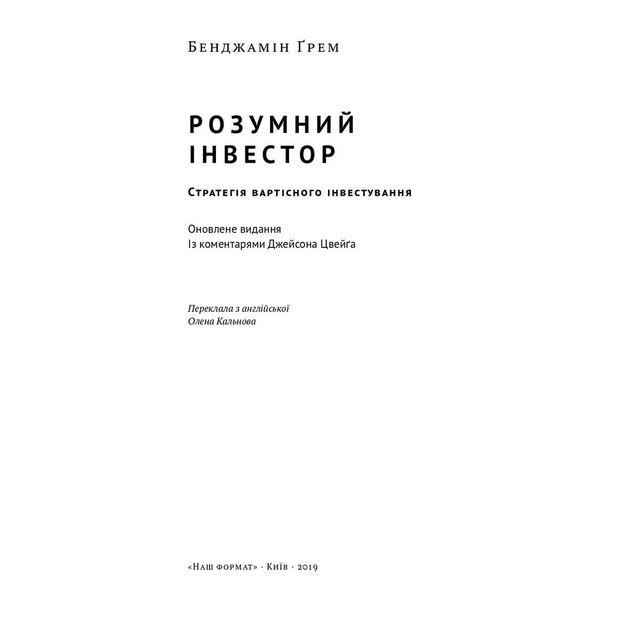 Бенджамін Ґрем

РОЗУМНИЙ ІНВЕСТОР

Стратегія вартісного інвестування

Оновлене видання
Із коментарями Джейсона Цвейґа

Переклала з англійської
Олена Кальнова

«Наш формат» · Київ · 2019